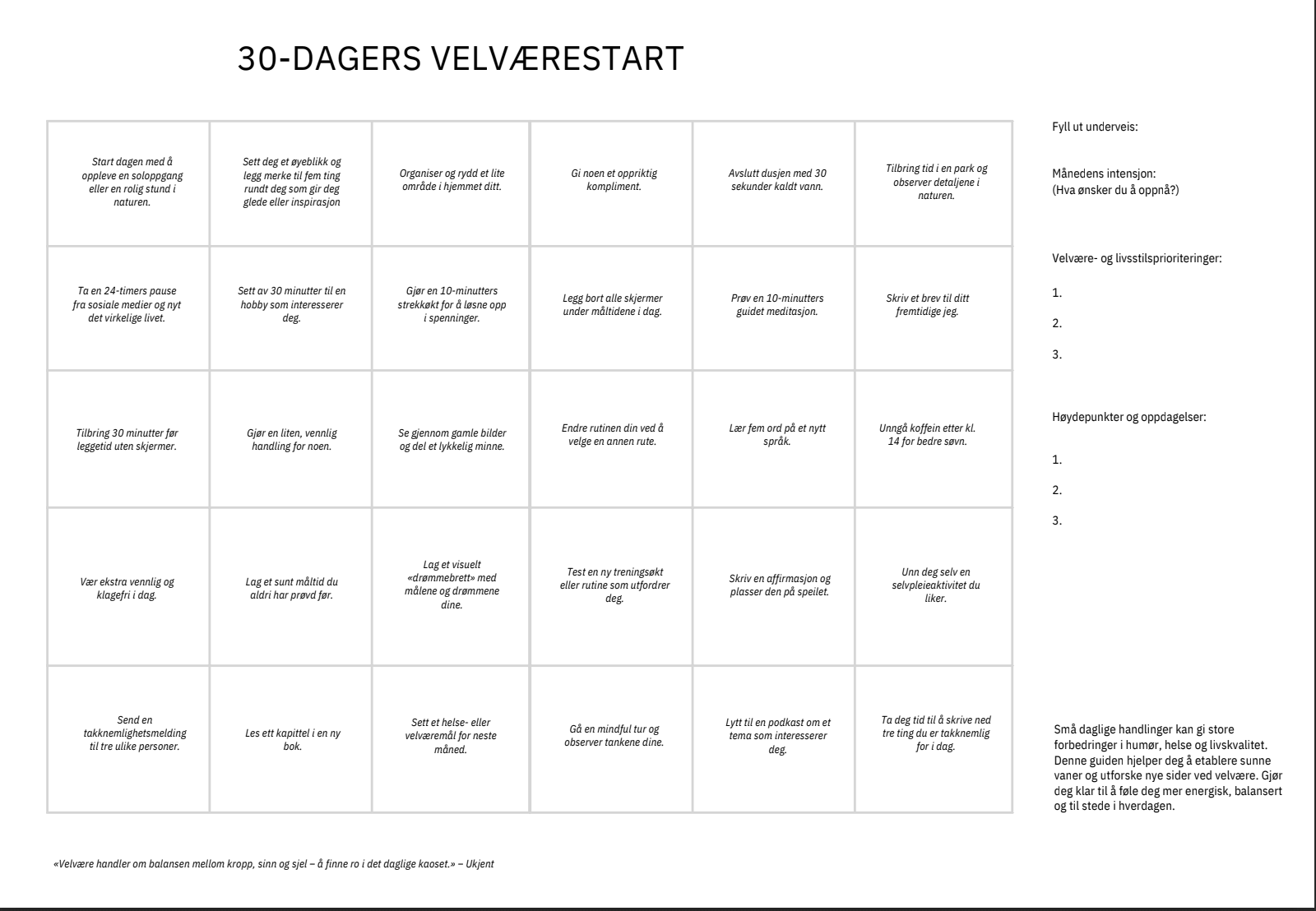 30-DAGERS VELVÆRESTART

| | | | | | |
|---|---|---|---|---|---|
| Start dagen med å oppleve en soloppgang eller en rolig stund i naturen. | Sett deg et øyeblikk og legg merke til fem ting rundt deg som gir deg glede eller inspirasjon | Organiser og rydd et lite område i hjemmet ditt. | Gi noen et oppriktig kompliment. | Avslutt dusjen med 30 sekunder kaldt vann. | Tilbring tid i en park og observer detaljene i naturen. |
| Ta en 24-timers pause fra sosiale medier og nyt det virkelige livet. | Sett av 30 minutter til en hobby som interesserer deg. | Gjør en 10-minutters strekkøkt for å løsne opp i spenninger. | Legg bort alle skjermer under måltidene i dag. | Prøv en 10-minutters guidet meditasjon. | Skriv et brev til ditt fremtidige jeg. |
| Tilbring 30 minutter før leggetid uten skjermer. | Gjør en liten, vennlig handling for noen. | Se gjennom gamle bilder og del et lykkelig minne. | Endre rutinen din ved å velge en annen rute. | Lær fem ord på et nytt språk. | Unngå koffein etter kl. 14 for bedre søvn. |
| Vær ekstra vennlig og klagefri i dag. | Lag et sunt måltid du aldri har prøvd før. | Lag et visuelt «drømmebrett» med målene og drømmene dine. | Test en ny treningsøkt eller rutine som utfordrer deg. | Skriv en affirmasjon og plasser den på speilet. | Unn deg selv en selvpleieaktivitet du liker. |
| Send en takknemlighetsmelding til tre ulike personer. | Les ett kapittel i en ny bok. | Sett et helse- eller velværemål for neste måned. | Gå en mindful tur og observer tankene dine. | Lytt til en podkast om et tema som interesserer deg. | Ta deg tid til å skrive ned tre ting du er takknemlig for i dag. |

Fyll ut underveis:

Månedens intensjon:
(Hva ønsker du å oppnå?)

Velvære- og livsstilsprioriteringer:

1.

2.

3.

Høydepunkter og oppdagelser:

1.

2.

3.

Små daglige handlinger kan gi store forbedringer i humør, helse og livskvalitet. Denne guiden hjelper deg å etablere sunne vaner og utforske nye sider ved velvære. Gjør deg klar til å føle deg mer energisk, balansert og til stede i hverdagen.

«Velvære handler om balansen mellom kropp, sinn og sjel – å finne ro i det daglige kaoset.» – Ukjent